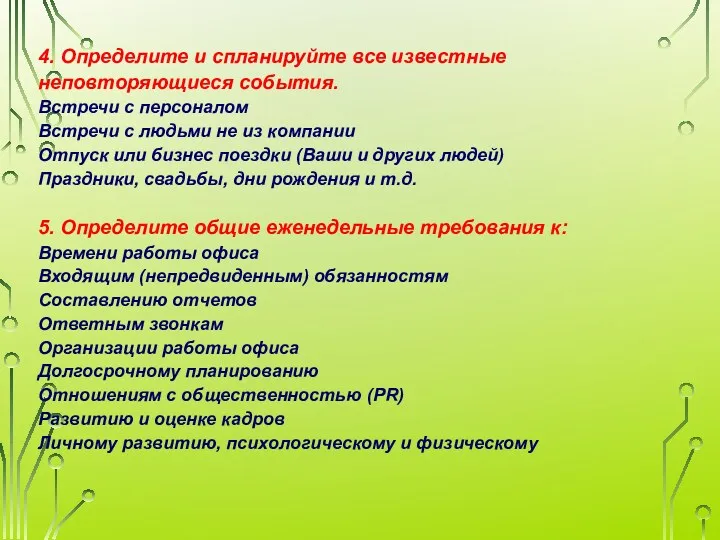 4. Определите и спланируйте все известные неповторяющиеся события.
Встречи с персоналом
Встречи с людьми не из компании
Отпуск или бизнес поездки (Ваши и других людей)
Праздники, свадьбы, дни рождения и т.д.

5. Определите общие еженедельные требования к:
Времени работы офиса
Входящим (непредвиденным) обязанностям
Составлению отчетов
Ответным звонкам
Организации работы офиса
Долгосрочному планированию
Отношениям с общественностью (PR)
Развитию и оценке кадров
Личному развитию, психологическому и физическому